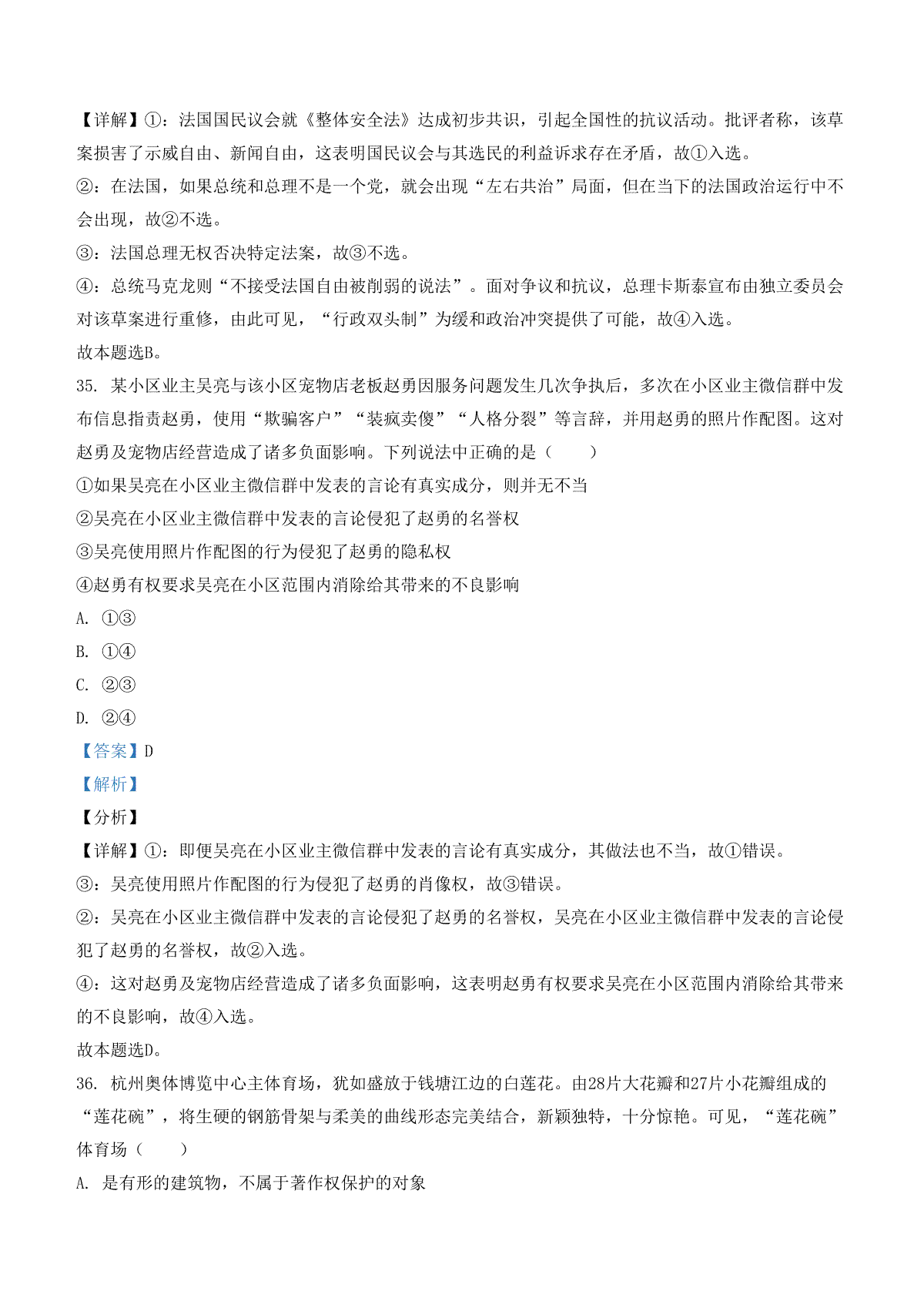 【详解】①：法国国民议会就《整体安全法》达成初步共识，引起全国性的抗议活动。批评者称，该草案损害了示威自由、新闻自由，这表明国民议会与其选民的利益诉求存在矛盾，故①入选。
②：在法国，如果总统和总理不是一个党，就会出现“左右共治”局面，但在当下的法国政治运行中不会出现，故②不选。
③：法国总理无权否决特定法案，故③不选。
④：总统马克龙则“不接受法国自由被削弱的说法”。面对争议和抗议，总理卡斯泰宣布由独立委员会对该草案进行重修，由此可见，“行政双头制”为缓和政治冲突提供了可能，故④入选。
故本题选B。
35. 某小区业主吴亮与该小区宠物店老板赵勇因服务问题发生几次争执后，多次在小区业主微信群中发布信息指责赵勇，使用“欺骗客户”“装疯卖傻”“人格分裂”等言辞，并用赵勇的照片作配图。这对赵勇及宠物店经营造成了诸多负面影响。下列说法中正确的是（　　）
①如果吴亮在小区业主微信群中发表的言论有真实成分，则并无不当
②吴亮在小区业主微信群中发表的言论侵犯了赵勇的名誉权
③吴亮使用照片作配图的行为侵犯了赵勇的隐私权
④赵勇有权要求吴亮在小区范围内消除给其带来的不良影响
A. ①③
B. ①④
C. ②③
D. ②④
【答案】D
【解析】
【分析】
【详解】①：即便吴亮在小区业主微信群中发表的言论有真实成分，其做法也不当，故①错误。
③：吴亮使用照片作配图的行为侵犯了赵勇的肖像权，故③错误。
②：吴亮在小区业主微信群中发表的言论侵犯了赵勇的名誉权，吴亮在小区业主微信群中发表的言论侵犯了赵勇的名誉权，故②入选。
④：这对赵勇及宠物店经营造成了诸多负面影响，这表明赵勇有权要求吴亮在小区范围内消除给其带来的不良影响，故④入选。
故本题选D。
36. 杭州奥体博览中心主体育场，犹如盛放于钱塘江边的白莲花。由28片大花瓣和27片小花瓣组成的“莲花碗”，将生硬的钢筋骨架与柔美的曲线形态完美结合，新颖独特，十分惊艳。可见，“莲花碗”体育场（　　）
A. 是有形的建筑物，不属于著作权保护的对象